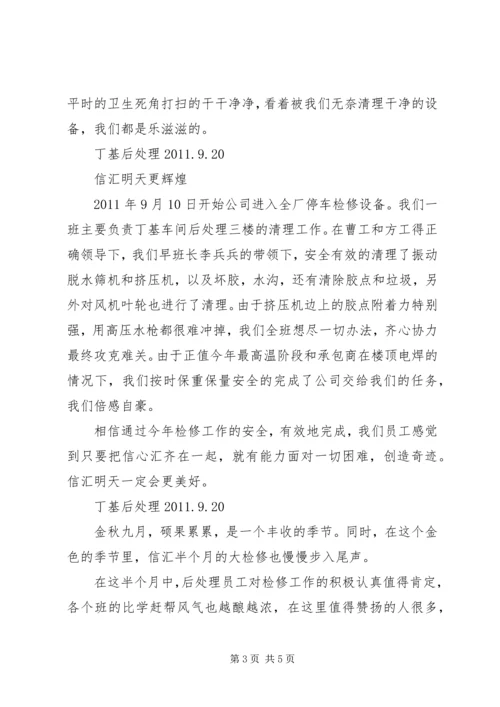 平时的卫生死角打扫的干干净净，看着被我们无奈清理干净的设备，我们都是乐滋滋的。

丁基后处理 2011.9.20

信汇明天更辉煌

2011 年 9 月 10 日开始公司进入全厂停车检修设备。我们一班主要负责丁基车间后处理三楼的清理工作。在曹工和方工得正确领导下，我们早班长李兵兵的带领下，安全有效的清理了振动脱水筛机和挤压机，以及坏胶，水沟，还有清除胶点和垃圾，另外对风机叶轮也进行了清理。由于挤压机边上的胶点附着力特别强，用高压水枪都很难冲掉，我们全班想尽一切办法，齐心协力最终攻克难关。由于正值今年最高温阶段和承包商在楼顶电焊的情况下，我们按时保重保量安全的完成了公司交给我们的任务，我们倍感自豪。

相信通过今年检修工作的安全，有效地完成，我们员工感觉到只要把信心汇齐在一起，就有能力面对一切困难，创造奇迹。信汇明天一定会更美好。

丁基后处理 2011.9.20

金秋九月，硕果累累，是一个丰收的季节。同时，在这个金色的季节里，信汇半个月的大检修也慢慢步入尾声。

在这半个月中，后处理员工对检修工作的积极认真值得肯定，各个班的比学赶帮风气也越酿越浓，在这里值得赞扬的人很多，

第 3 页 共 5 页